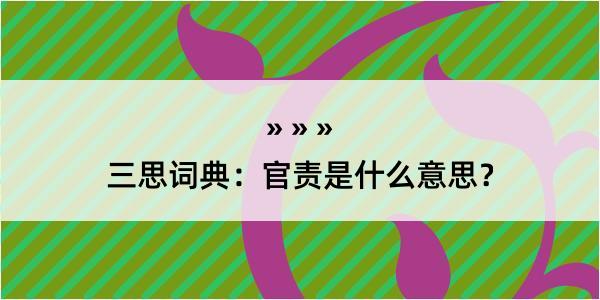 » » »

三思词典：官责是什么意思？